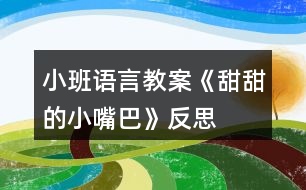 小班语言教案《甜甜的小嘴巴》反思